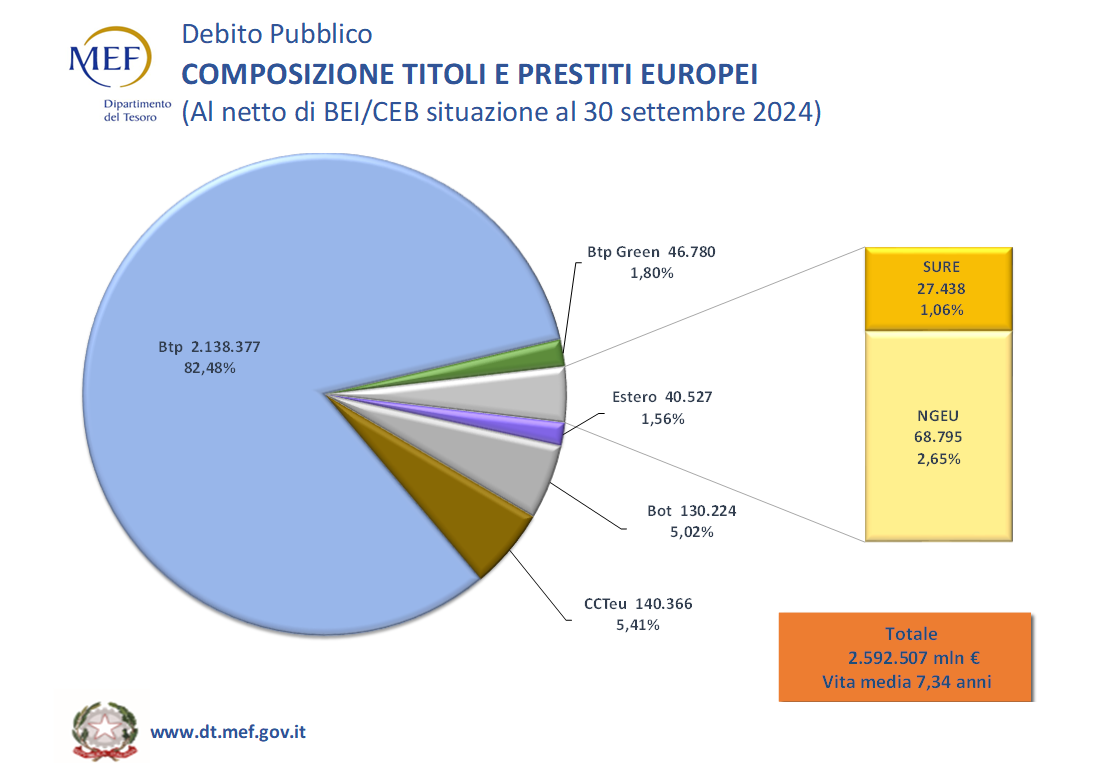 MEF
Dipartimento del Tesoro

Debito Pubblico
COMPOSIZIONE TITOLI E PRESTITI EUROPEI
(Al netto di BEI/CEB situazione al 30 settembre 2024)

Btp 2.138.377
82,48%

Btp Green 46.780
1,80%

Estero 40.527
1,56%

Bot 130.224
5,02%

CCTeu 140.366
5,41%

SURE
27.438
1,06%

NGEU
68.795
2,65%

Totale
2.592.507 mln €
Vita media 7,34 anni

www.dt.mef.gov.it